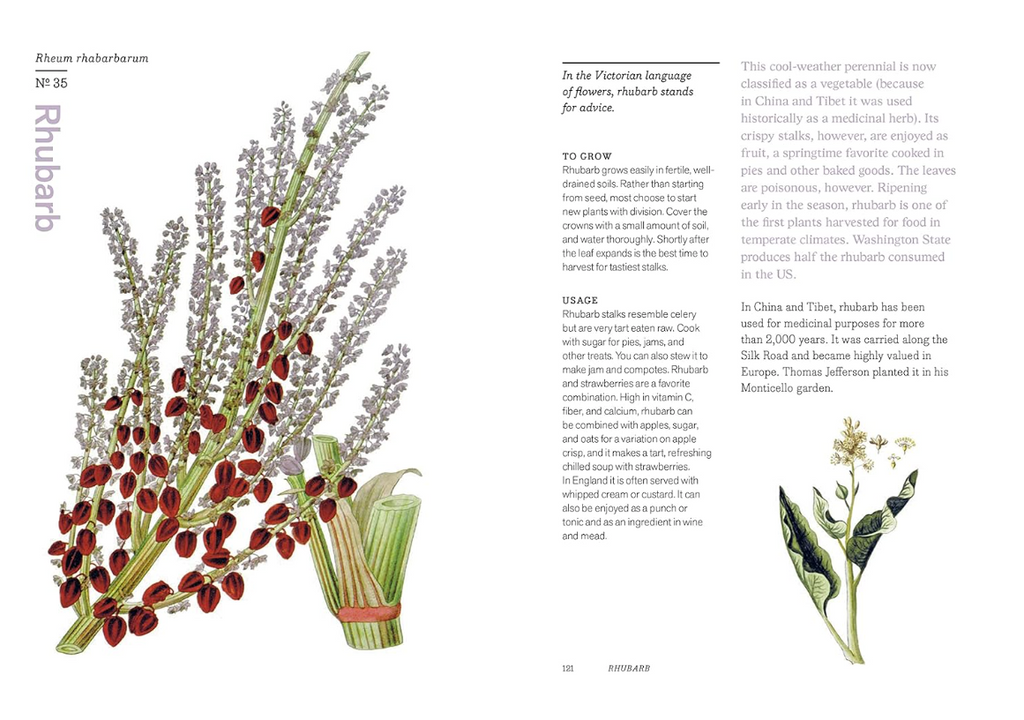 Rheum rhabarbarum

№ 35

Rhubarb

In the Victorian language of flowers, rhubarb stands for advice.

TO GROW
Rhubarb grows easily in fertile, well-drained soils. Rather than starting from seed, most choose to start new plants with division. Cover the crowns with a small amount of soil, and water thoroughly. Shortly after the leaf expands is the best time to harvest for tastiest stalks.

USAGE
Rhubarb stalks resemble celery but are very tart eaten raw. Cook with sugar for pies, jams, and other treats. You can also stew it to make jam and compotes. Rhubarb and strawberries are a favorite combination. High in vitamin C, fiber, and calcium, rhubarb can be combined with apples, sugar, and oats for a variation on apple crisp, and it makes a tart, refreshing chilled soup with strawberries. In England it is often served with whipped cream or custard. It can also be enjoyed as a punch or tonic and as an ingredient in wine and mead.

This cool-weather perennial is now classified as a vegetable (because in China and Tibet it was used historically as a medicinal herb). Its crispy stalks, however, are enjoyed as fruit, a springtime favorite cooked in pies and other baked goods. The leaves are poisonous, however. Ripening early in the season, rhubarb is one of the first plants harvested for food in temperate climates. Washington State produces half the rhubarb consumed in the US.

In China and Tibet, rhubarb has been used for medicinal purposes for more than 2,000 years. It was carried along the Silk Road and became highly valued in Europe. Thomas Jefferson planted it in his Monticello garden.

121 RHUBARB